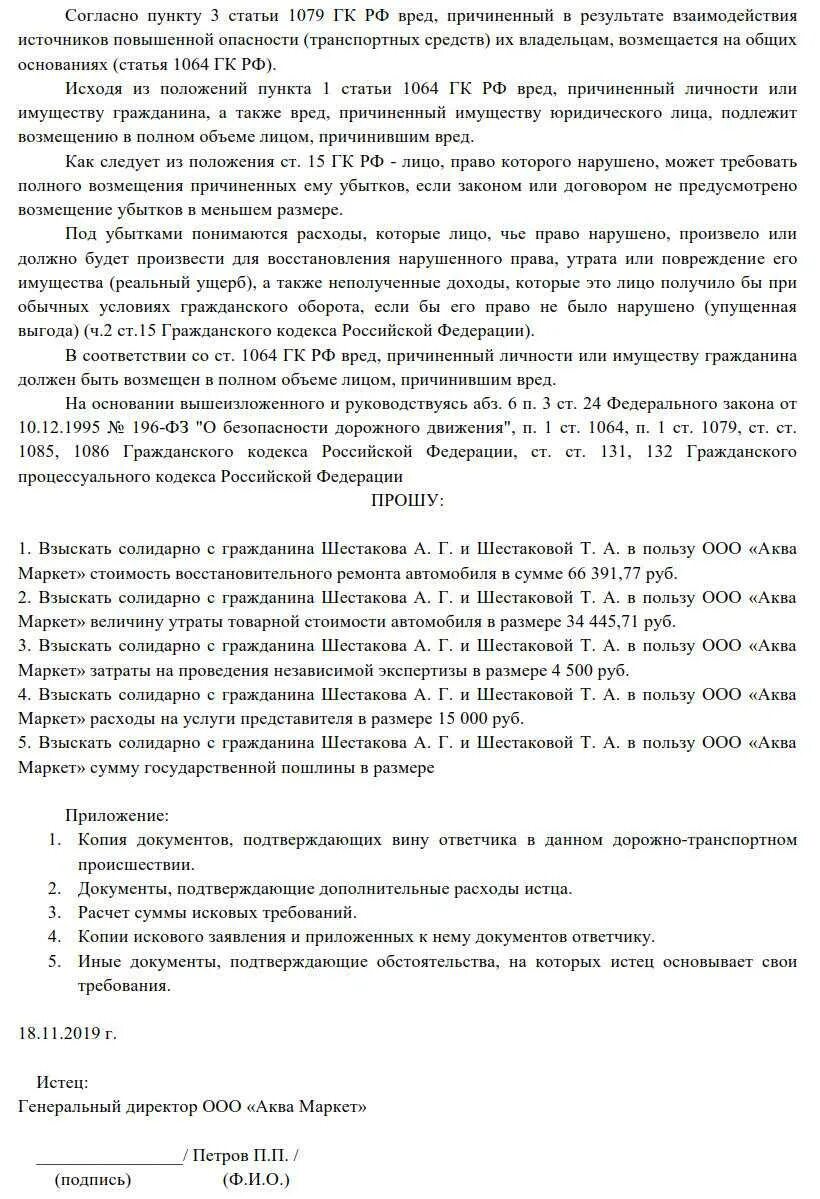 Согласно пункту 3 статьи 1079 ГК РФ вред, причиненный в результате взаимодействия источников повышенной опасности (транспортных средств) их владельцам, возмещается на общих основаниях (статья 1064 ГК РФ).

Исходя из положений пункта 1 статьи 1064 ГК РФ вред, причиненный личности или имуществу гражданина, а также вред, причиненный имуществу юридического лица, подлежит возмещению в полном объеме лицом, причинившим вред.

Как следует из положения ст. 15 ГК РФ - лицо, право которого нарушено, может требовать полного возмещения причиненных ему убытков, если законом или договором не предусмотрено возмещение убытков в меньшем размере.

Под убытками понимаются расходы, которые лицо, чье право нарушено, произвело или должно будет произвести для восстановления нарушенного права, утрата или повреждение его имущества (реальный ущерб), а также неполученные доходы, которые это лицо получило бы при обычных условиях гражданского оборота, если бы его право не было нарушено (упущенная выгода) (ч.2 ст.15 Гражданского кодекса Российской Федерации).

В соответствии со ст. 1064 ГК РФ вред, причиненный личности или имуществу гражданина должен быть возмещен в полном объеме лицом, причинившим вред.

На основании вышеизложенного и руководствуясь абз. 6 п. 3 ст. 24 Федерального закона от 10.12.1995 № 196-ФЗ "О безопасности дорожного движения", п. 1 ст. 1064, п. 1 ст. 1079, ст. ст. 1085, 1086 Гражданского кодекса Российской Федерации, ст. ст. 131, 132 Гражданского процессуального кодекса Российской Федерации

ПРОШУ:

1. Взыскать солидарно с гражданина Шестакова А. Г. и Шестаковой Т. А. в пользу ООО «Аква Маркет» стоимость восстановительного ремонта автомобиля в сумме 66 391,77 руб.
2. Взыскать солидарно с гражданина Шестакова А. Г. и Шестаковой Т. А. в пользу ООО «Аква Маркет» величину утраты товарной стоимости автомобиля в размере 34 445,71 руб.
3. Взыскать солидарно с гражданина Шестакова А. Г. и Шестаковой Т. А. в пользу ООО «Аква Маркет» затраты на проведения независимой экспертизы в размере 4 500 руб.
4. Взыскать солидарно с гражданина Шестакова А. Г. и Шестаковой Т. А. в пользу ООО «Аква Маркет» расходы на услуги представителя в размере 15 000 руб.
5. Взыскать солидарно с гражданина Шестакова А. Г. и Шестаковой Т. А. в пользу ООО «Аква Маркет» сумму государственной пошлины в размере

Приложение:
1. Копия документов, подтверждающих вину ответчика в данном дорожно-транспортном происшествии.
2. Документы, подтверждающие дополнительные расходы истца.
3. Расчет суммы исковых требований.
4. Копии искового заявления и приложенных к нему документов ответчику.
5. Иные документы, подтверждающие обстоятельства, на которых истец основывает свои требования.

18.11.2019 г.

Истец:
Генеральный директор ООО «Аква Маркет»

_______________/ Петров П.П. /
(подпись) (Ф.И.О.)